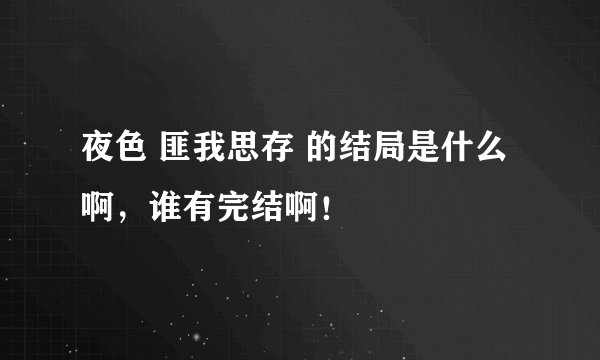 夜色 匪我思存 的结局是什么啊，谁有完结啊！